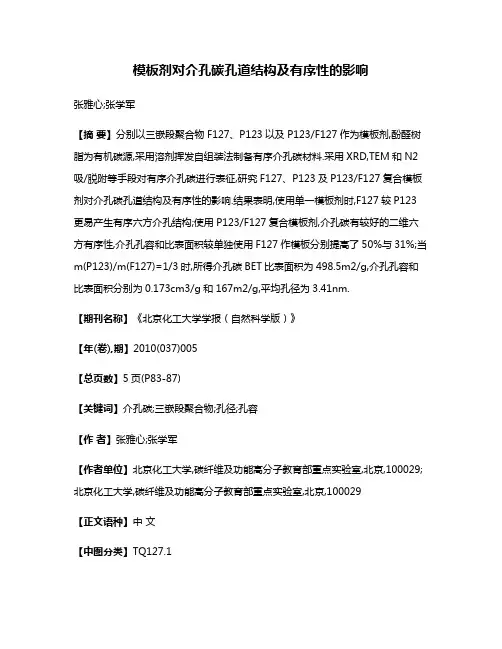 模板剂对介孔碳孔道结构及有序性的影响

张雅心;张学军

【摘 要】分别以三嵌段聚合物 F127、P123 以及 P123/F127 作为模板剂,酚醛树脂为有机碳源,采用溶剂挥发自组装法制备有序介孔碳材料.采用 XRD,TEM 和 N2 吸/脱附等手段对有序介孔碳进行表征,研究 F127、P123 及 P123/F127 复合模板剂对介孔碳孔道结构及有序性的影响.结果表明,使用单一模板剂时,F127 较 P123 更易产生有序六方介孔结构;使用 P123/F127 复合模板剂,介孔碳有较好的二维六方有序性,介孔孔容和比表面积较单独使用 F127 作模板分别提高了 50%与 31%;当 m(P123)/m(F127)=1/3 时,所得介孔碳 BET 比表面积为 498.5m2/g,介孔孔容和比表面积分别为 0.173cm3/g 和 167m2/g,平均孔径为 3.41nm.

【期刊名称】《北京化工大学学报（自然科学版）》

【年(卷),期】2010(037)005

【总页数】5 页(P83-87)

【关键词】介孔碳;三嵌段聚合物;孔径;孔容

【作 者】张雅心;张学军

【作者单位】北京化工大学,碳纤维及功能高分子教育部重点实验室,北京,100029;北京化工大学,碳纤维及功能高分子教育部重点实验室,北京,100029

【正文语种】中 文

【中图分类】TQ127.1